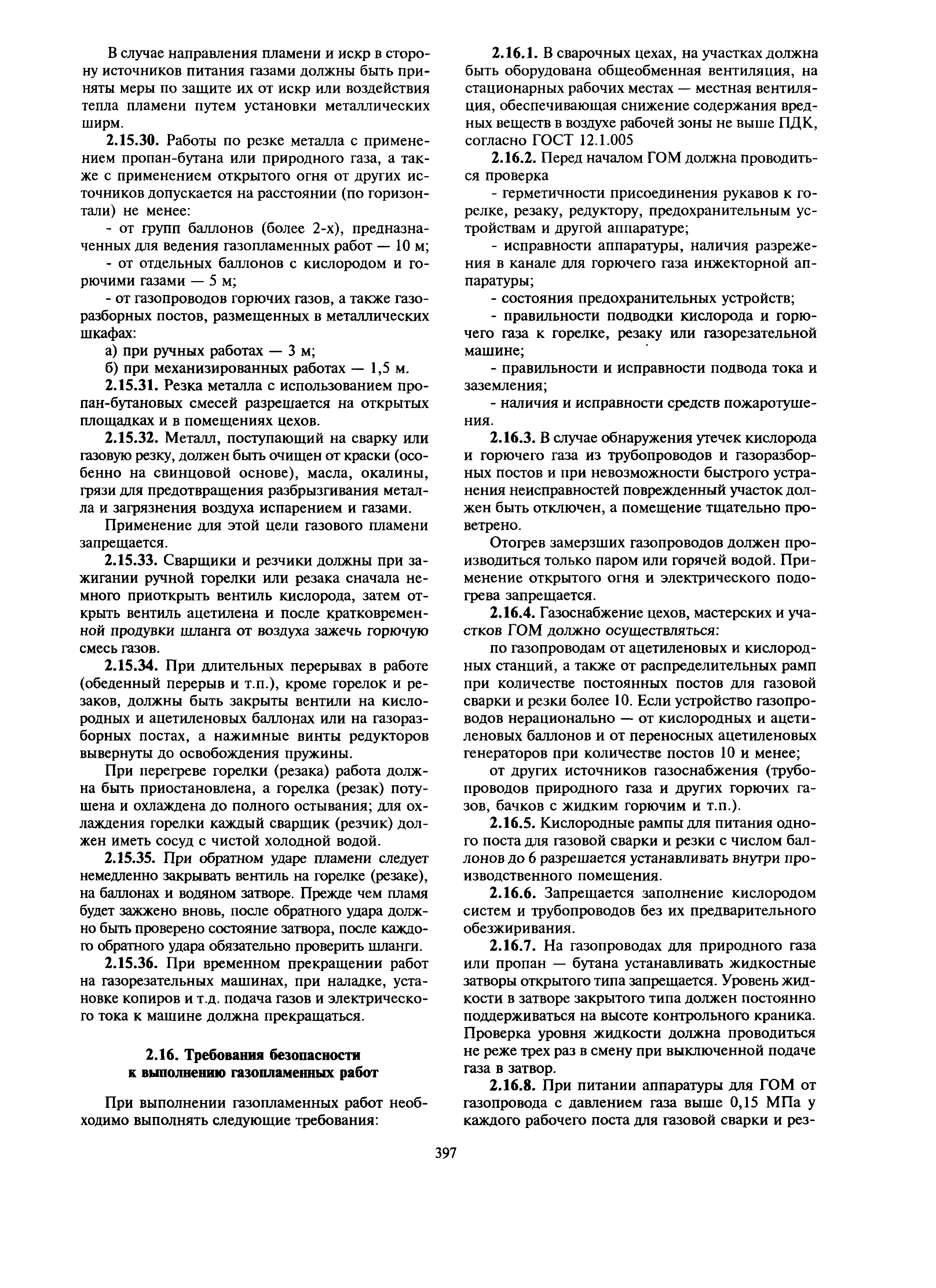 В случае направления пламени и искр в сторону источников питания газами должны быть приняты меры по защите их от искр или воздействия тепла пламени путем установки металлических ширм.

2.15.30. Работы по резке металла с применением пропан-бутана или природного газа, а также с применением открытого огня от других источников допускается на расстоянии (по горизонтали) не менее:

- от групп баллонов (более 2-х), предназначенных для ведения газопламенных работ — 10 м;

- от отдельных баллонов с кислородом и горючими газами — 5 м;

- от газопроводов горючих газов, а также газоразборных постов, размещенных в металлических шкафах:

а) при ручных работах — 3 м;

б) при механизированных работах — 1,5 м.

2.15.31. Резка металла с использованием пропан-бутановых смесей разрешается на открытых площадках и в помещениях цехов.

2.15.32. Металл, поступающий на сварку или газовую резку, должен быть очищен от краски (особенно на свинцовой основе), масла, окалины, грязи для предотвращения разбрызгивания металла и загрязнения воздуха испарением и газами.

Применение для этой цели газового пламени запрещается.

2.15.33. Сварщики и резчики должны при зажигании ручной горелки или резака сначала немного приоткрыть вентиль кислорода, затем открыть вентиль ацетилена и после кратковременной продувки шланга от воздуха зажечь горючую смесь газов.

2.15.34. При длительных перерывах в работе (обеденный перерыв и т.п.), кроме горелок и резаков, должны быть закрыты вентили на кислородных и ацетиленовых баллонах или на газоразборных постах, а нажимные винты редукторов вывернуты до освобождения пружины.

При перегреве горелки (резака) работа должна быть приостановлена, а горелка (резак) потушена и охлаждена до полного остывания; для охлаждения горелки каждый сварщик (резчик) должен иметь сосуд с чистой холодной водой.

2.15.35. При обратном ударе пламени следует немедленно закрывать вентиль на горелке (резаке), на баллонах и водяном затворе. Прежде чем пламя будет зажжено вновь, после обратного удара должно быть проверено состояние затвора, после каждого обратного удара обязательно проверить шланги.

2.15.36. При временном прекращении работ на газорезательных машинах, при наладке, установке копиров и т.д. подача газов и электрического тока к машине должна прекращаться.

2.16. Требования безопасности к выполнению газопламенных работ

При выполнении газопламенных работ необходимо выполнять следующие требования:

2.16.1. В сварочных цехах, на участках должна быть оборудована общеобменная вентиляция, на стационарных рабочих местах — местная вентиляция, обеспечивающая снижение содержания вредных веществ в воздухе рабочей зоны не выше ПДК, согласно ГОСТ 12.1.005

2.16.2. Перед началом ГОМ должна проводиться проверка

- герметичности присоединения рукавов к горелке, резаку, редуктору, предохранительным устройствам и другой аппаратуре;

- исправности аппаратуры, наличия разрежения в канале для горючего газа инжекторной аппаратуры;

- состояния предохранительных устройств;

- правильности подводки кислорода и горючего газа к горелке, резаку или газорезательной машине;

- правильности и исправности подвода тока и заземления;

- наличия и исправности средств пожаротушения.

2.16.3. В случае обнаружения утечек кислорода и горючего газа из трубопроводов и газоразборных постов и при невозможности быстрого устранения неисправностей поврежденный участок должен быть отключен, а помещение тщательно проветрено.

Отогрев замерзших газопроводов должен производиться только паром или горячей водой. Применение открытого огня и электрического подогрева запрещается.

2.16.4. Газоснабжение цехов, мастерских и участков ГОМ должно осуществляться:

по газопроводам от ацетиленовых и кислородных станций, а также от распределительных рамп при количестве постоянных постов для газовой сварки и резки более 10. Если устройство газопроводов нерационально — от кислородных и ацетиленовых баллонов и от переносных ацетиленовых генераторов при количестве постов 10 и менее;

от других источников газоснабжения (трубопроводов природного газа и других горючих газов, бачков с жидким горючим и т.п.).

2.16.5. Кислородные рампы для питания одного поста для газовой сварки и резки с числом баллонов до 6 разрешается устанавливать внутри производственного помещения.

2.16.6. Запрещается заполнение кислородом систем и трубопроводов без их предварительного обезжиривания.

2.16.7. На газопроводах для природного газа или пропан — бутана устанавливать жидкостные затворы открытого типа запрещается. Уровень жидкости в затворе закрытого типа должен постоянно поддерживаться на высоте контрольного краника. Проверка уровня жидкости должна проводиться не реже трех раз в смену при выключенной подаче газа в затвор.

2.16.8. При питании аппаратуры для ГОМ от газопровода с давлением газа выше 0,15 МПа у каждого рабочего поста для газовой сварки и рез-

397